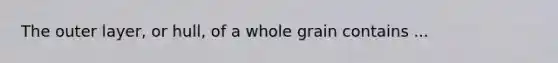 The outer layer, or hull, of a whole grain contains ...